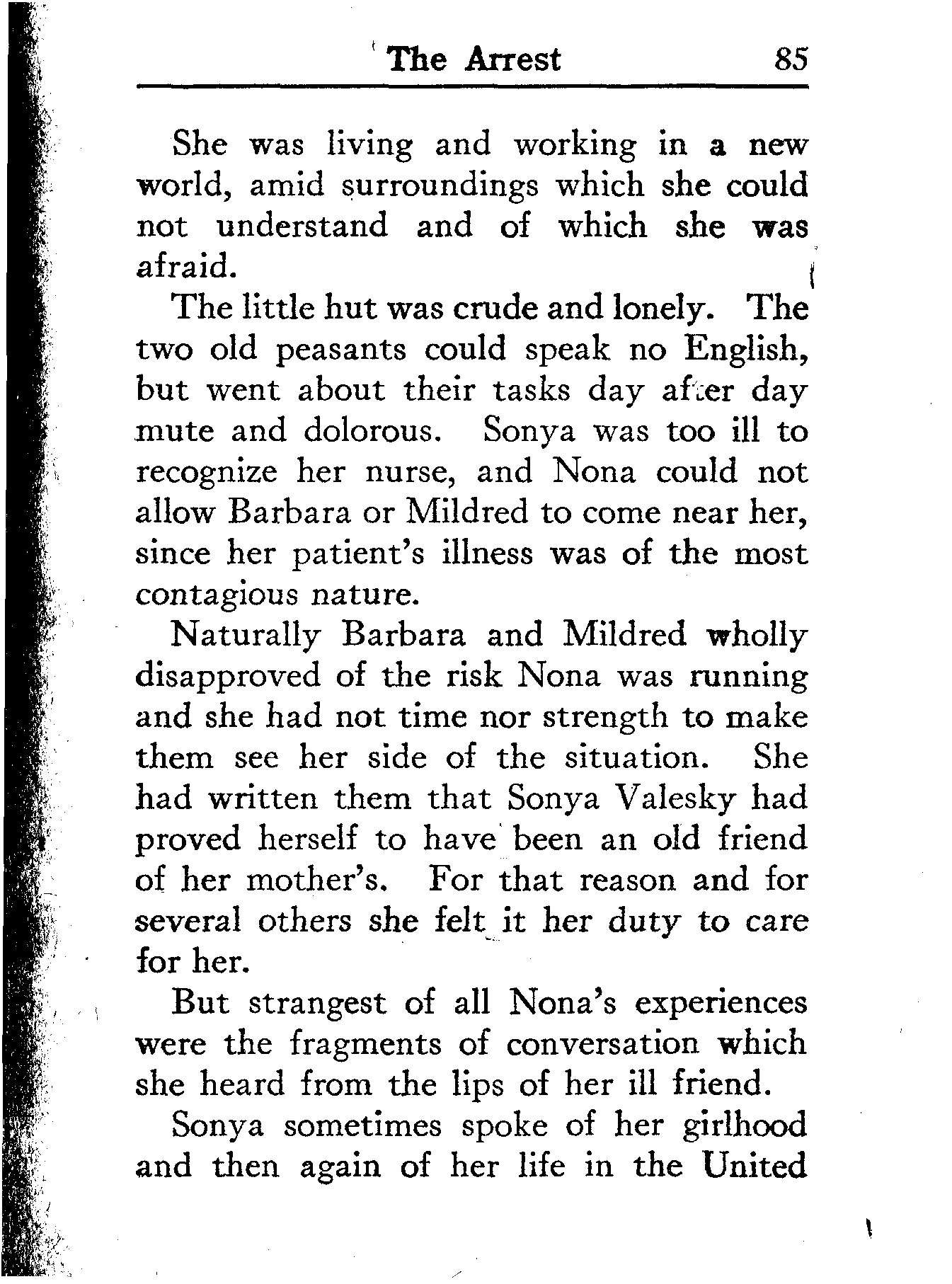 The Arrest 85

She was living and working in a new world, amid surroundings which she could not understand and of which she was afraid.

The little hut was crude and lonely. The two old peasants could speak no English, but went about their tasks day after day mute and dolorous. Sonya was too ill to recognize her nurse, and Nona could not allow Barbara or Mildred to come near her, since her patient's illness was of the most contagious nature.

Naturally Barbara and Mildred wholly disapproved of the risk Nona was running and she had not time nor strength to make them see her side of the situation. She had written them that Sonya Valesky had proved herself to have been an old friend of her mother's. For that reason and for several others she felt it her duty to care for her.

But strangest of all Nona's experiences were the fragments of conversation which she heard from the lips of her ill friend.

Sonya sometimes spoke of her girlhood and then again of her life in the United